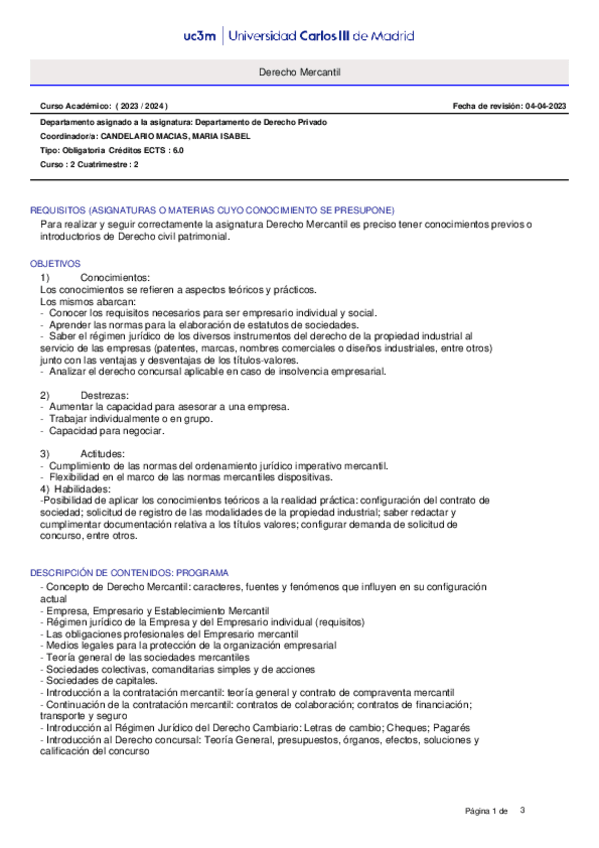 uc3m | Universidad Carlos III de Madrid

Derecho Mercantil

Curso Académico: ( 2023 / 2024 )

Fecha de revisión: 04-04-2023

Departamento asignado a la asignatura: Departamento de Derecho Privado
Coordinador/a: CANDELARIO MACIAS, MARIA ISABEL
Tipo: Obligatoria Créditos ECTS : 6.0
Curso : 2 Cuatrimestre : 2

REQUISITOS (ASIGNATURAS O MATERIAS CUYO CONOCIMIENTO SE PRESUPONE)
Para realizar y seguir correctamente la asignatura Derecho Mercantil es preciso tener conocimientos previos o introductorios de Derecho civil patrimonial.

OBJETIVOS
1) Conocimientos:
Los conocimientos se refieren a aspectos teóricos y prácticos.
Los mismos abarcan:
- Conocer los requisitos necesarios para ser empresario individual y social.
- Aprender las normas para la elaboración de estatutos de sociedades.
- Saber el régimen jurídico de los diversos instrumentos del derecho de la propiedad industrial al servicio de las empresas (patentes, marcas, nombres comerciales o diseños industriales, entre otros) junto con las ventajas y desventajas de los títulos-valores.
- Analizar el derecho concursal aplicable en caso de insolvencia empresarial.

2) Destrezas:
- Aumentar la capacidad para asesorar a una empresa.
- Trabajar individualmente o en grupo.
- Capacidad para negociar.

3) Actitudes:
- Cumplimiento de las normas del ordenamiento jurídico imperativo mercantil.
- Flexibilidad en el marco de las normas mercantiles dispositivas.
4) Habilidades:
-Posibilidad de aplicar los conocimientos teóricos a la realidad práctica: configuración del contrato de sociedad; solicitud de registro de las modalidades de la propiedad industrial; saber redactar y cumplimentar documentación relativa a los títulos valores; configurar demanda de solicitud de concurso, entre otros.

DESCRIPCIÓN DE CONTENIDOS: PROGRAMA
- Concepto de Derecho Mercantil: caracteres, fuentes y fenómenos que influyen en su configuración actual
- Empresa, Empresario y Establecimiento Mercantil
- Régimen jurídico de la Empresa y del Empresario individual (requisitos)
- Las obligaciones profesionales del Empresario mercantil
- Medios legales para la protección de la organización empresarial
- Teoría general de las sociedades mercantiles
- Sociedades colectivas, comanditarias simples y de acciones
- Sociedades de capitales.
- Introducción a la contratación mercantil: teoría general y contrato de compraventa mercantil
- Continuación de la contratación mercantil: contratos de colaboración; contratos de financiación; transporte y seguro
- Introducción al Régimen Jurídico del Derecho Cambiario: Letras de cambio; Cheques; Pagarés
- Introducción al Derecho concursal: Teoría General, presupuestos, órganos, efectos, soluciones y calificación del concurso

Página 1 de 3